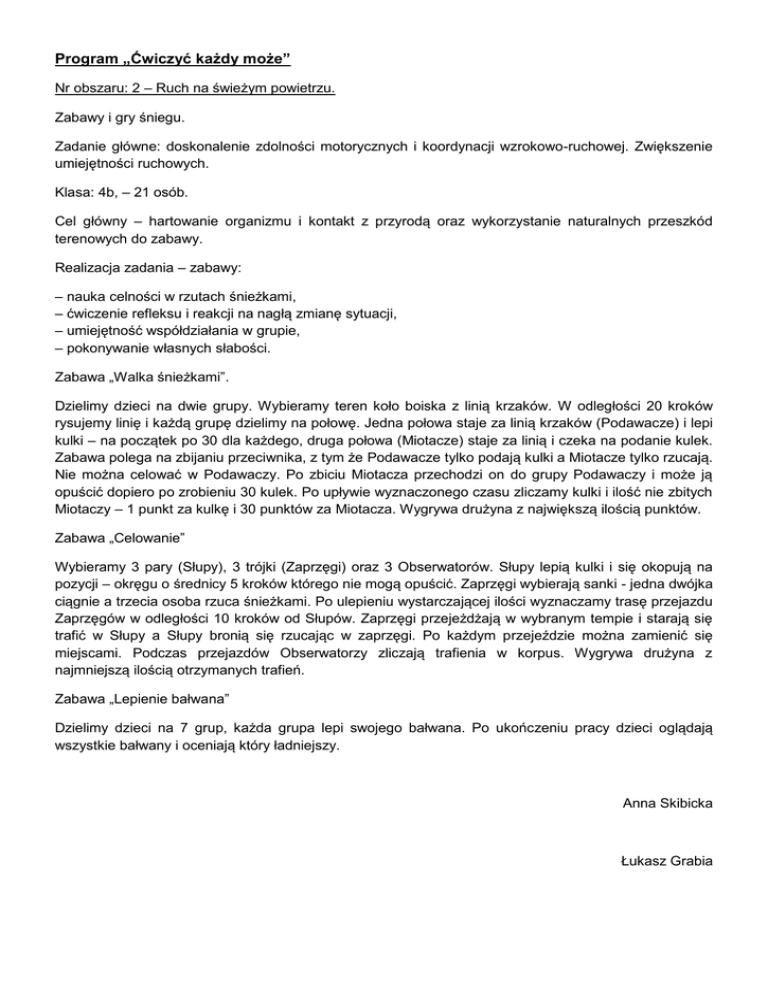 Program „Ćwiczyć każdy może”

Nr obszaru: 2 – Ruch na świeżym powietrzu.

Zabawy i gry śniegu.

Zadanie główne: doskonalenie zdolności motorycznych i koordynacji wzrokowo-ruchowej. Zwiększenie umiejętności ruchowych.

Klasa: 4b, – 21 osób.

Cel główny – hartowanie organizmu i kontakt z przyrodą oraz wykorzystanie naturalnych przeszkód terenowych do zabawy.

Realizacja zadania – zabawy:

– nauka celności w rzutach śnieżkami,
– ćwiczenie refleksu i reakcji na nagłą zmianę sytuacji,
– umiejętność współdziałania w grupie,
– pokonywanie własnych słabości.

Zabawa „Walka śnieżkami”.

Dzielimy dzieci na dwie grupy. Wybieramy teren koło boiska z linią krzaków. W odległości 20 kroków rysujemy linię i każdą grupę dzielimy na połowę. Jedna połowa staje za linią krzaków (Podawacze) i lepi kulki – na początek po 30 dla każdego, druga połowa (Miotacze) staje za linią i czeka na podanie kulek. Zabawa polega na zbijaniu przeciwnika, z tym że Podawacze tylko podają kulki a Miotacze tylko rzucają. Nie można celować w Podawaczy. Po zbiciu Miotacza przechodzi on do grupy Podawaczy i może ją opuścić dopiero po zrobieniu 30 kulek. Po upływie wyznaczonego czasu zliczamy kulki i ilość nie zbitych Miotaczy – 1 punkt za kulkę i 30 punktów za Miotacza. Wygrywa drużyna z największą ilością punktów.

Zabawa „Celowanie”

Wybieramy 3 pary (Słupy), 3 trójki (Zaprzęgi) oraz 3 Obserwatorów. Słupy lepią kulki i się okopują na pozycji – okręgu o średnicy 5 kroków którego nie mogą opuścić. Zaprzęgi wybierają sanki - jedna dwójka ciągnie a trzecia osoba rzuca śnieżkami. Po ulepieniu wystarczającej ilości wyznaczamy trasę przejazdu Zaprzęgów w odległości 10 kroków od Słupów. Zaprzęgi przejeżdżają w wybranym tempie i starają się trafić w Słupy a Słupy bronią się rzucając w zaprzęgi. Po każdym przejeździe można zamienić się miejscami. Podczas przejazdów Obserwatorzy zliczają trafienia w korpus. Wygrywa drużyna z najmniejszą ilością otrzymanych trafień.

Zabawa „Lepienie bałwana”

Dzielimy dzieci na 7 grup, każda grupa lepi swojego bałwana. Po ukończeniu pracy dzieci oglądają wszystkie bałwany i oceniają który ładniejszy.

Anna Skibicka

Łukasz Grabia